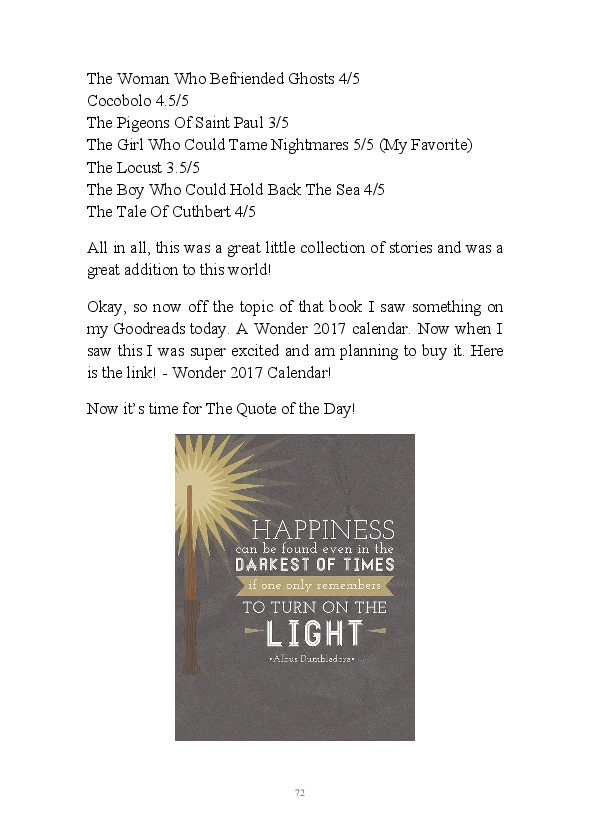 The Woman Who Befriended Ghosts 4/5
Cocobolo 4.5/5
The Pigeons Of Saint Paul 3/5
The Girl Who Could Tame Nightmares 5/5 (My Favorite)
The Locust 3.5/5
The Boy Who Could Hold Back The Sea 4/5
The Tale Of Cuthbert 4/5

All in all, this was a great little collection of stories and was a great addition to this world!

Okay, so now off the topic of that book I saw something on my Goodreads today. A Wonder 2017 calendar. Now when I saw this I was super excited and am planning to buy it. Here is the link! - Wonder 2017 Calendar!

Now it's time for The Quote of the Day!

HAPPINESS
can be found even in the
DARKEST OF TIMES
if one only remembers
TO TURN ON THE
LIGHT
•Albus Dumbledore•

72